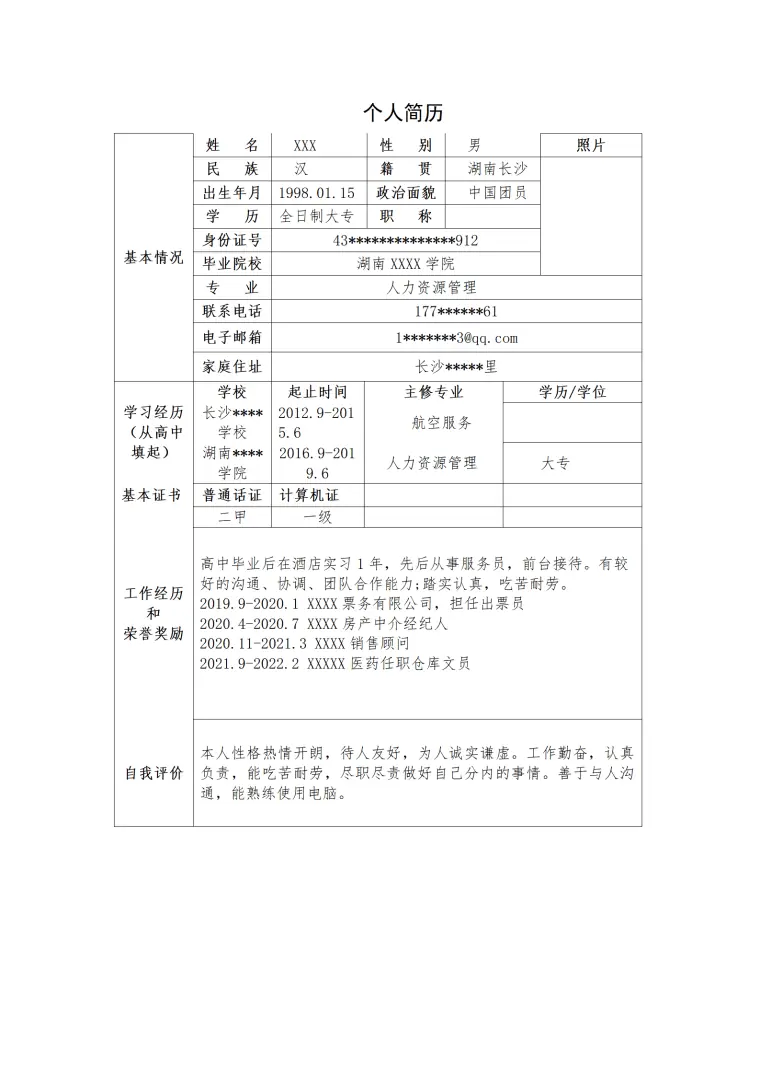 个人简历

基本情况

姓 名 XXX
性 别 男
照片
民 族 汉
籍 贯 湖南长沙
出生年月 1998.01.15
政治面貌 中国团员
学 历 全日制大专
职 称
身份证号 43**************912
毕业院校 湖南XXXX学院
专 业 人力资源管理
联系电话 177******61
电子邮箱 1*******3@qq.com
家庭住址 长沙*****里

学习经历（从高中填起）

| 学校 | 起止时间 | 主修专业 | 学历/学位 |
|---|---|---|---|
| 长沙****学校 | 2012.9-2015.6 | 航空服务 | |
| 湖南****学院 | 2016.9-2019.6 | 人力资源管理 | 大专 |

基本证书

| 普通话证 | 计算机证 | | |
|---|---|---|---|
| 二甲 | 一级 | | |

工作经历和荣誉奖励

高中毕业后在酒店实习1年，先后从事服务员，前台接待。有较好的沟通、协调、团队合作能力;踏实认真，吃苦耐劳。
2019.9-2020.1 XXXX票务有限公司，担任出票员
2020.4-2020.7 XXXX房产中介经纪人
2020.11-2021.3 XXXX销售顾问
2021.9-2022.2 XXXXX医药任职仓库文员

自我评价

本人性格热情开朗，待人友好，为人诚实谦虚。工作勤奋，认真负责，能吃苦耐劳，尽职尽责做好自己分内的事情。善于与人沟通，能熟练使用电脑。